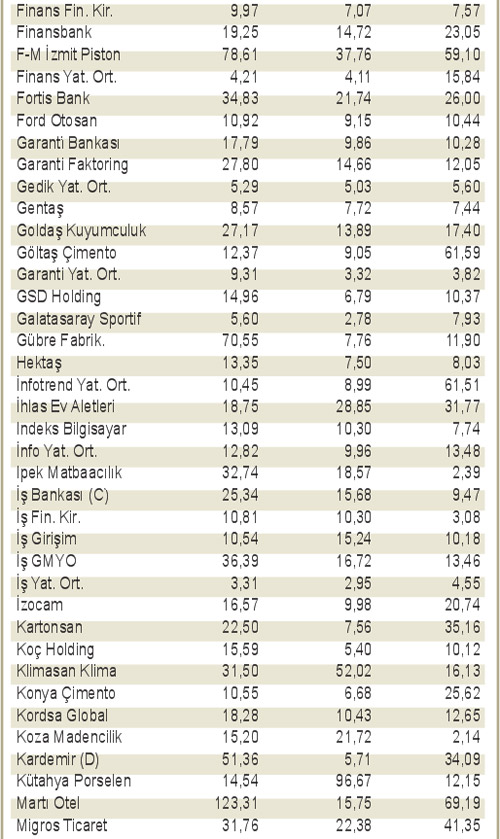 | | | | |
|---|---|---|---|
| Finans Fin. Kir. | 9,97 | 7,07 | 7,57 |
| Finansbank | 19,25 | 14,72 | 23,05 |
| F-M İzmit Piston | 78,61 | 37,76 | 59,10 |
| Finans Yat. Ort. | 4,21 | 4,11 | 15,84 |
| Fortis Bank | 34,83 | 21,74 | 26,00 |
| Ford Otosan | 10,92 | 9,15 | 10,44 |
| Garanti Bankası | 17,79 | 9,86 | 10,28 |
| Garanti Faktoring | 27,80 | 14,66 | 12,05 |
| Gedik Yat. Ort. | 5,29 | 5,03 | 5,60 |
| Gentaş | 8,57 | 7,72 | 7,44 |
| Goldaş Kuyumculuk | 27,17 | 13,89 | 17,40 |
| Göltaş Çimento | 12,37 | 9,05 | 61,59 |
| Garanti Yat. Ort. | 9,31 | 3,32 | 3,82 |
| GSD Holding | 14,96 | 6,79 | 10,37 |
| Galatasaray Sportif | 5,60 | 2,78 | 7,93 |
| Gübre Fabrik. | 70,55 | 7,76 | 11,90 |
| Hektaş | 13,35 | 7,50 | 8,03 |
| İnfotrend Yat. Ort. | 10,45 | 8,99 | 61,51 |
| İhlas Ev Aletleri | 18,75 | 28,85 | 31,77 |
| Indeks Bilgisayar | 13,09 | 10,30 | 7,74 |
| İnfo Yat. Ort. | 12,82 | 9,96 | 13,48 |
| Ipek Matbaacılık | 32,74 | 18,57 | 2,39 |
| İş Bankası (C) | 25,34 | 15,68 | 9,47 |
| İş Fin. Kir. | 10,81 | 10,30 | 3,08 |
| İş Girişim | 10,54 | 15,24 | 10,18 |
| İş GMYO | 36,39 | 16,72 | 13,46 |
| İş Yat. Ort. | 3,31 | 2,95 | 4,55 |
| İzocam | 16,57 | 9,98 | 20,74 |
| Kartonsan | 22,50 | 7,56 | 35,16 |
| Koç Holding | 15,59 | 5,40 | 10,12 |
| Klimasan Klima | 31,50 | 52,02 | 16,13 |
| Konya Çimento | 10,55 | 6,68 | 25,62 |
| Kordsa Global | 18,28 | 10,43 | 12,65 |
| Koza Madencilik | 15,20 | 21,72 | 2,14 |
| Kardemir (D) | 51,36 | 5,71 | 34,09 |
| Kütahya Porselen | 14,54 | 96,67 | 12,15 |
| Martı Otel | 123,31 | 15,75 | 69,19 |
| Migros Ticaret | 31,76 | 22,38 | 41,35 |